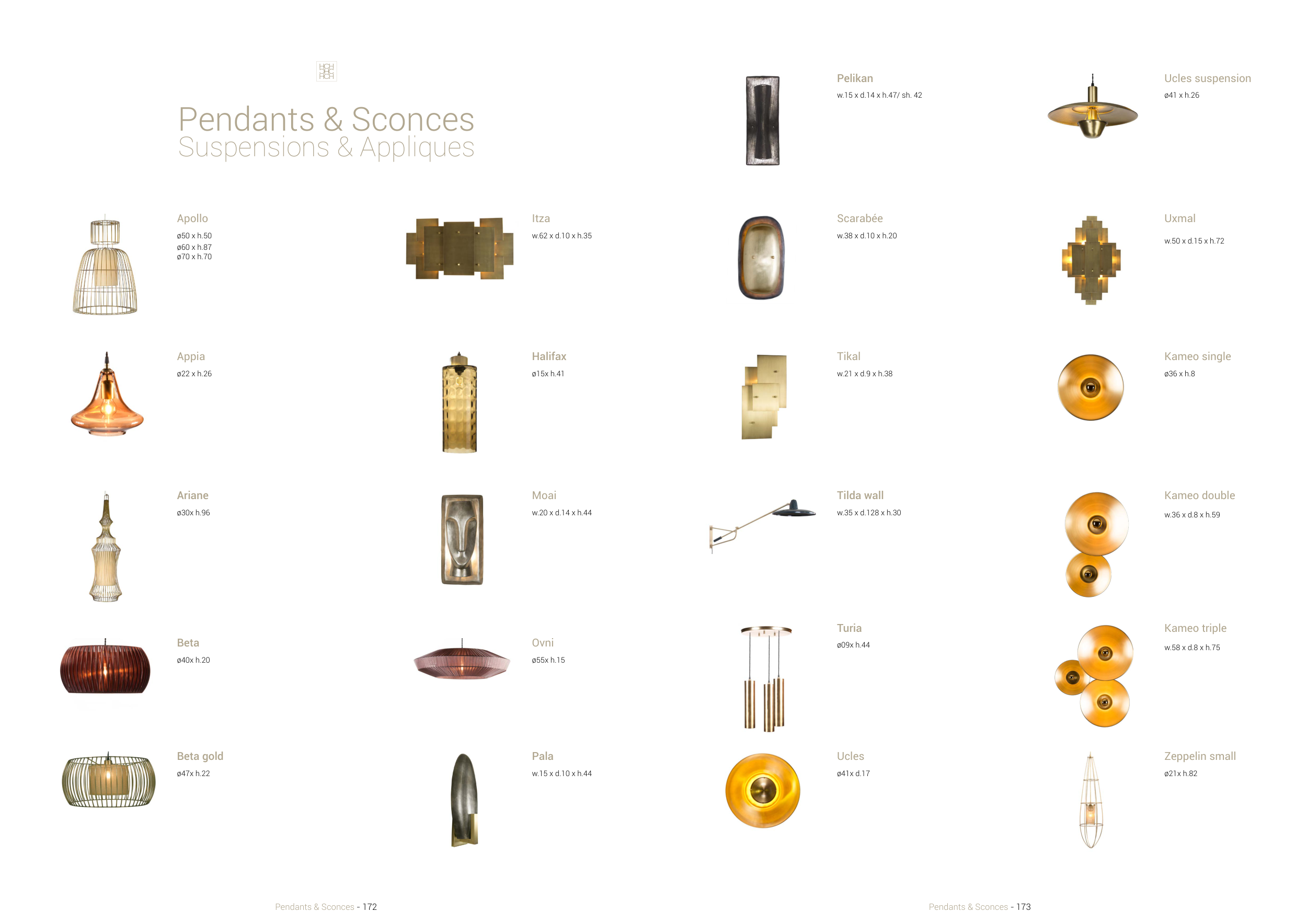 Pendants & Sconces
Suspensions & Appliques

Apollo
ø50 x h.50
ø60 x h.87
ø70 x h.70

Appia
ø22 x h.26

Ariane
ø30x h.96

Beta
ø40x h.20

Beta gold
ø47x h.22

Itza
w.62 x d.10 x h.35

Halifax
ø15x h.41

Moai
w.20 x d.14 x h.44

Ovni
ø55x h.15

Pala
w.15 x d.10 x h.44

Pendants & Sconces - 172

Pelikan
w.15 x d.14 x h.47/ sh. 42

Scarabée
w.38 x d.10 x h.20

Tikal
w.21 x d.9 x h.38

Tilda wall
w.35 x d.128 x h.30

Turia
ø09x h.44

Ucles
ø41x d.17

Ucles suspension
ø41 x h.26

Uxmal
w.50 x d.15 x h.72

Kameo single
ø36 x h.8

Kameo double
w.36 x d.8 x h.59

Kameo triple
w.58 x d.8 x h.75

Zeppelin small
ø21x h.82

Pendants & Sconces - 173